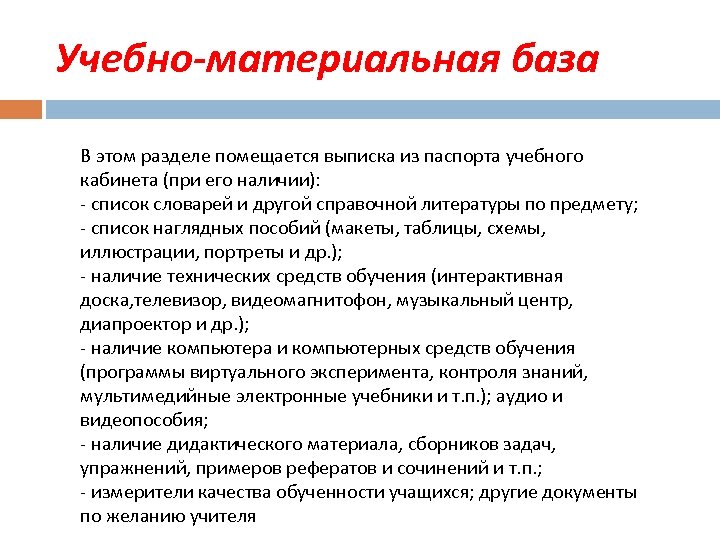 Учебно-материальная база

В этом разделе помещается выписка из паспорта учебного кабинета (при его наличии):
- список словарей и другой справочной литературы по предмету;
- список наглядных пособий (макеты, таблицы, схемы, иллюстрации, портреты и др.);
- наличие технических средств обучения (интерактивная доска,телевизор, видеомагнитофон, музыкальный центр, диапроектор и др.);
- наличие компьютера и компьютерных средств обучения (программы виртуального эксперимента, контроля знаний, мультимедийные электронные учебники и т.п.); аудио и видеопособия;
- наличие дидактического материала, сборников задач, упражнений, примеров рефератов и сочинений и т.п.;
- измерители качества обученности учащихся; другие документы по желанию учителя